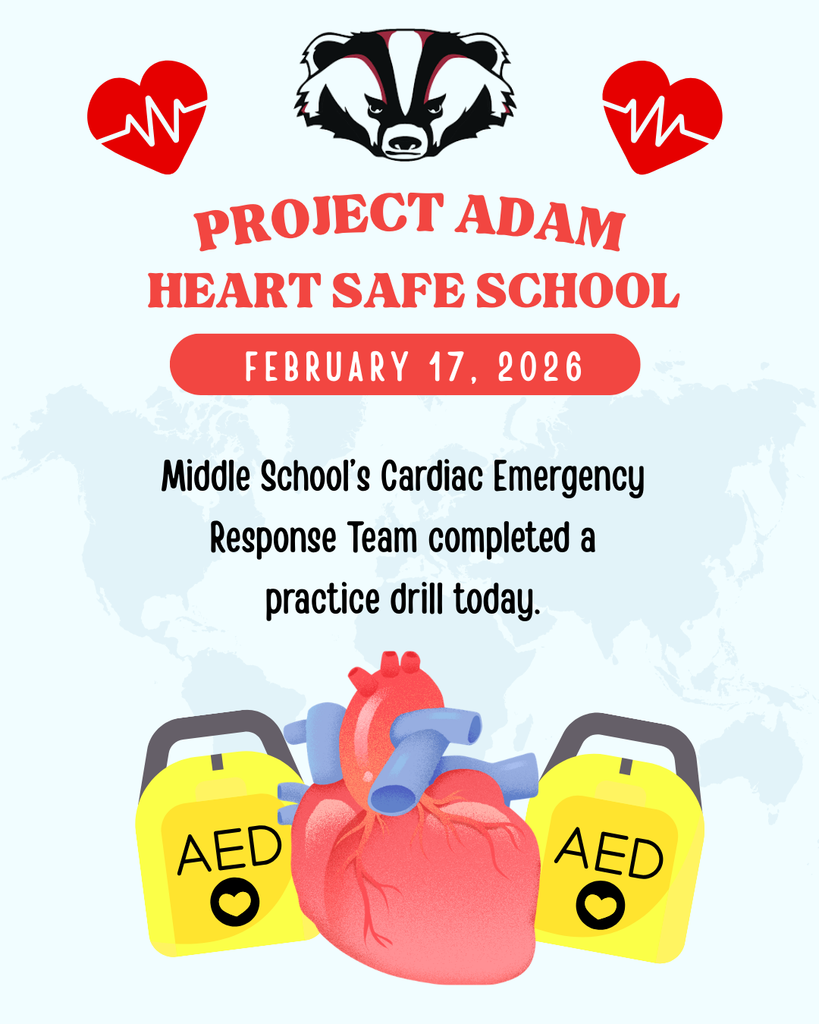 PROJECT ADAM
HEART SAFE SCHOOL

FEBRUARY 17, 2026

Middle School's Cardiac Emergency Response Team completed a practice drill today.

AED

AED